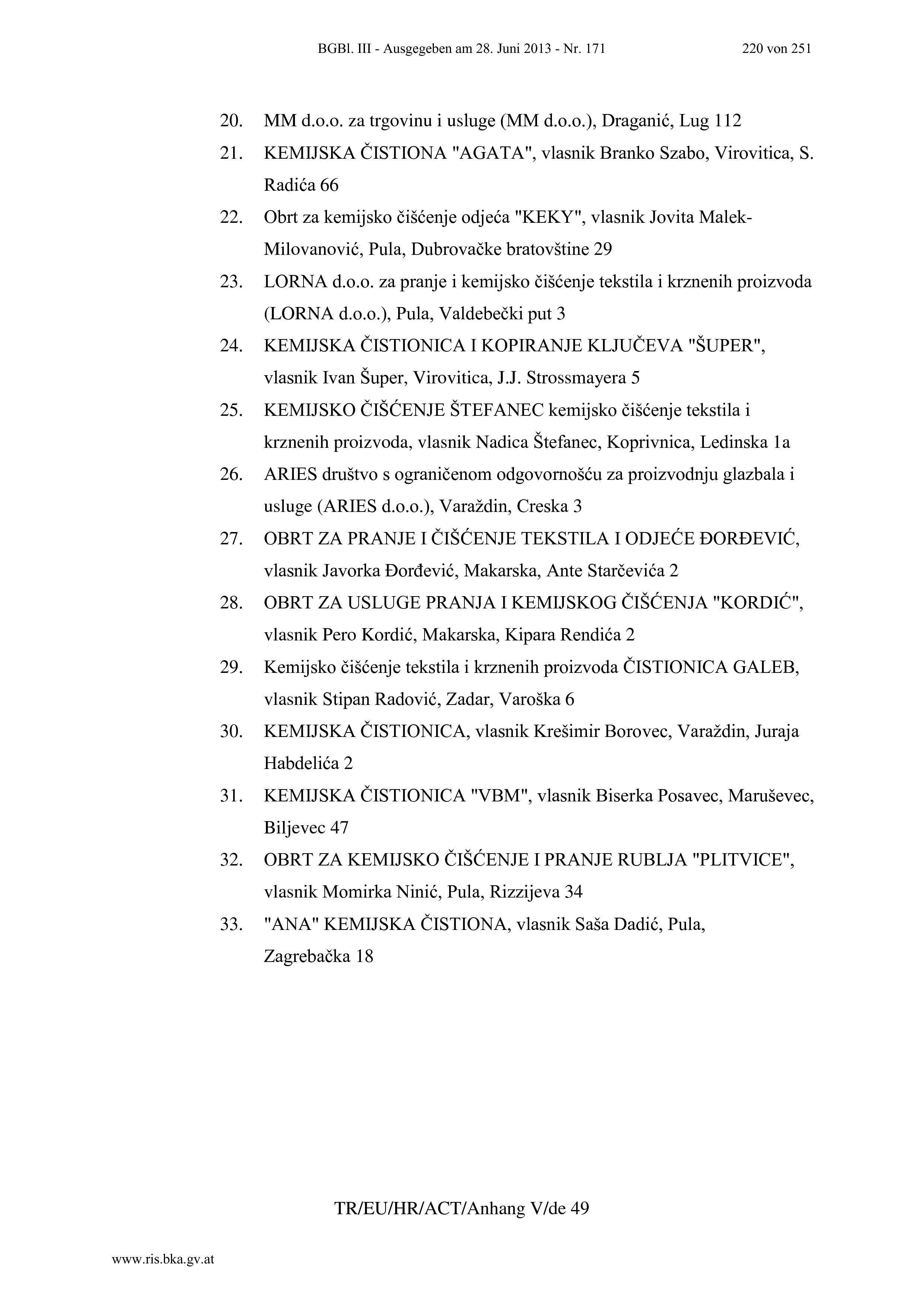 BGBl. III - Ausgegeben am 28. Juni 2013 - Nr. 171 220 von 251

20. MM d.o.o. za trgovinu i usluge (MM d.o.o.), Draganić, Lug 112
21. KEMIJSKA ČISTIONA "AGATA", vlasnik Branko Szabo, Virovitica, S. Radića 66
22. Obrt za kemijsko čišćenje odjeća "KEKY", vlasnik Jovita Malek-Milovanović, Pula, Dubrovačke bratovštine 29
23. LORNA d.o.o. za pranje i kemijsko čišćenje tekstila i krznenih proizvoda (LORNA d.o.o.), Pula, Valdebečki put 3
24. KEMIJSKA ČISTIONICA I KOPIRANJE KLJUČEVA "ŠUPER", vlasnik Ivan Šuper, Virovitica, J.J. Strossmayera 5
25. KEMIJSKO ČIŠĆENJE ŠTEFANEC kemijsko čišćenje tekstila i krznenih proizvoda, vlasnik Nadica Štefanec, Koprivnica, Ledinska 1a
26. ARIES društvo s ograničenom odgovornošću za proizvodnju glazbala i usluge (ARIES d.o.o.), Varaždin, Creska 3
27. OBRT ZA PRANJE I ČIŠĆENJE TEKSTILA I ODJEĆE ĐORĐEVIĆ, vlasnik Javorka Đorđević, Makarska, Ante Starčevića 2
28. OBRT ZA USLUGE PRANJA I KEMIJSKOG ČIŠĆENJA "KORDIĆ", vlasnik Pero Kordić, Makarska, Kipara Rendića 2
29. Kemijsko čišćenje tekstila i krznenih proizvoda ČISTIONICA GALEB, vlasnik Stipan Radović, Zadar, Varoška 6
30. KEMIJSKA ČISTIONICA, vlasnik Krešimir Borovec, Varaždin, Juraja Habdelića 2
31. KEMIJSKA ČISTIONICA "VBM", vlasnik Biserka Posavec, Maruševec, Biljevec 47
32. OBRT ZA KEMIJSKO ČIŠĆENJE I PRANJE RUBLJA "PLITVICE", vlasnik Momirka Ninić, Pula, Rizzijeva 34
33. "ANA" KEMIJSKA ČISTIONA, vlasnik Saša Dadić, Pula, Zagrebačka 18

TR/EU/HR/ACT/Anhang V/de 49

www.ris.bka.gv.at